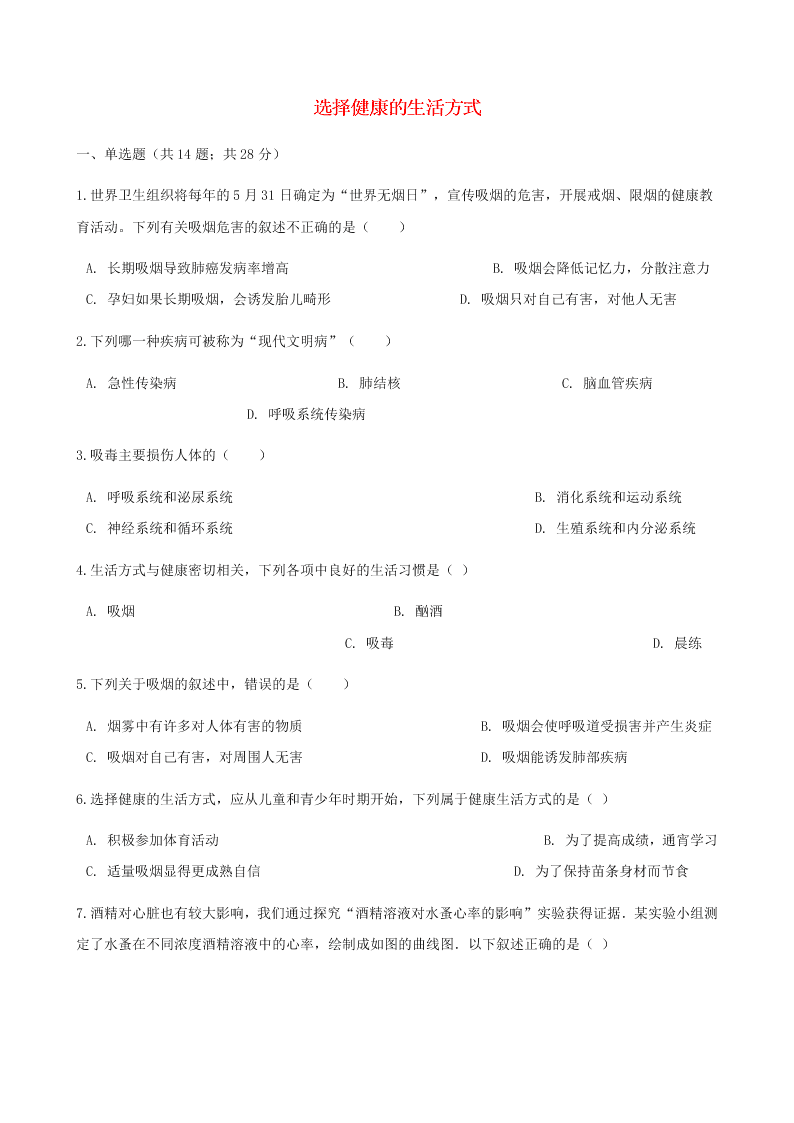 选择健康的生活方式

一、单选题（共 14 题；共 28 分）

1.世界卫生组织将每年的 5 月 31 日确定为“世界无烟日”，宣传吸烟的危害，开展戒烟、限烟的健康教育活动。下列有关吸烟危害的叙述不正确的是（　　）

A. 长期吸烟导致肺癌发病率增高
B. 吸烟会降低记忆力，分散注意力
C. 孕妇如果长期吸烟，会诱发胎儿畸形
D. 吸烟只对自己有害，对他人无害

2.下列哪一种疾病可被称为“现代文明病”（　　）

A. 急性传染病
B. 肺结核
C. 脑血管疾病
D. 呼吸系统传染病

3.吸毒主要损伤人体的（　　）

A. 呼吸系统和泌尿系统
B. 消化系统和运动系统
C. 神经系统和循环系统
D. 生殖系统和内分泌系统

4.生活方式与健康密切相关，下列各项中良好的生活习惯是（ ）

A. 吸烟
B. 酗酒
C. 吸毒
D. 晨练

5.下列关于吸烟的叙述中，错误的是（　　）

A. 烟雾中有许多对人体有害的物质
B. 吸烟会使呼吸道受损害并产生炎症
C. 吸烟对自己有害，对周围人无害
D. 吸烟能诱发肺部疾病

6.选择健康的生活方式，应从儿童和青少年时期开始，下列属于健康生活方式的是（ ）

A. 积极参加体育活动
B. 为了提高成绩，通宵学习
C. 适量吸烟显得更成熟自信
D. 为了保持苗条身材而节食

7.酒精对心脏也有较大影响，我们通过探究“酒精溶液对水蚤心率的影响”实验获得证据．某实验小组测定了水蚤在不同浓度酒精溶液中的心率，绘制成如图的曲线图．以下叙述正确的是（ ）